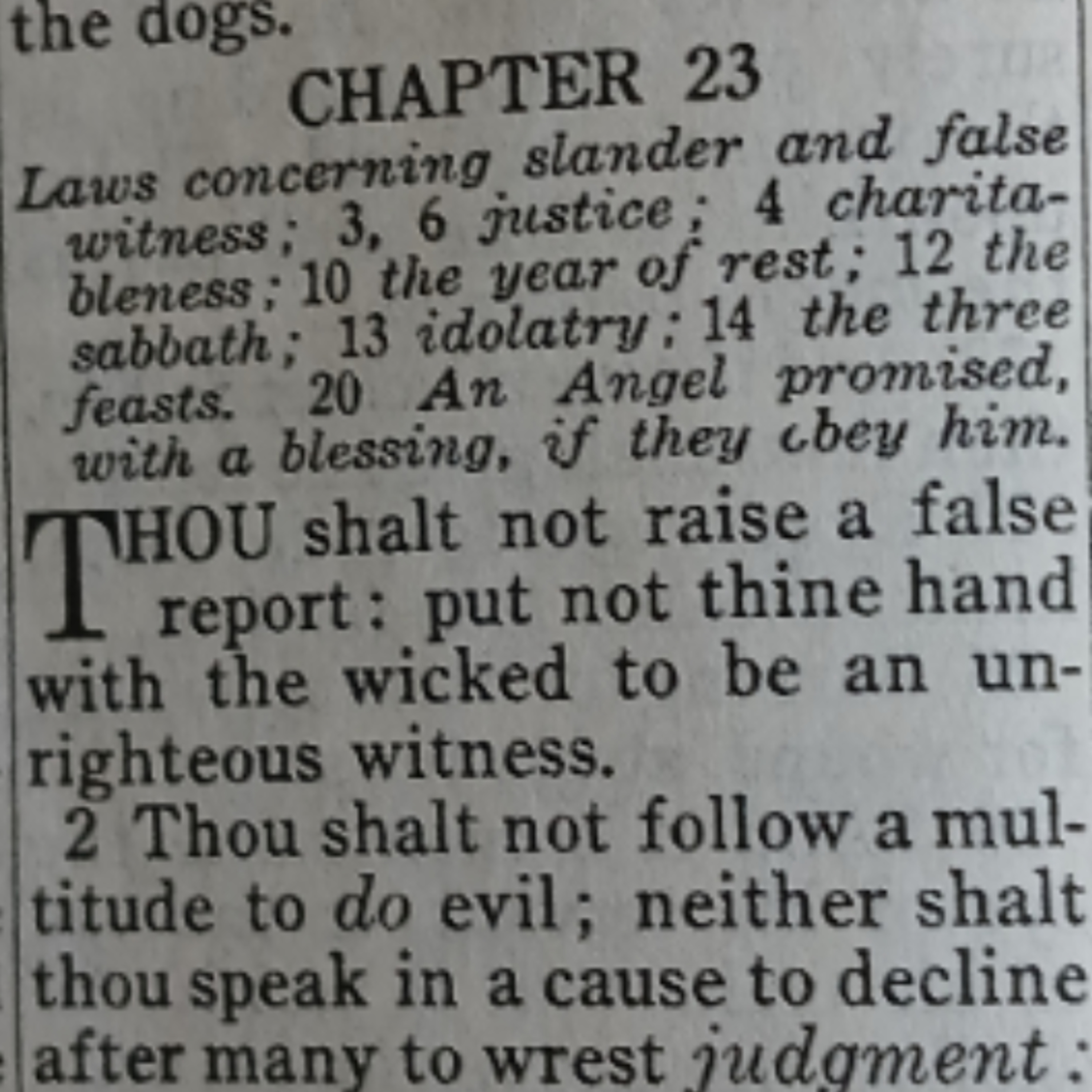 the dogs.

CHAPTER 23

Laws concerning slander and false witness; 3, 6 justice; 4 charitableness; 10 the year of rest; 12 the sabbath; 13 idolatry; 14 the three feasts. 20 An Angel promised, with a blessing, if they obey him.

THOU shalt not raise a false report: put not thine hand with the wicked to be an unrighteous witness.

2 Thou shalt not follow a multitude to do evil; neither shalt thou speak in a cause to decline after many to wrest judgment: